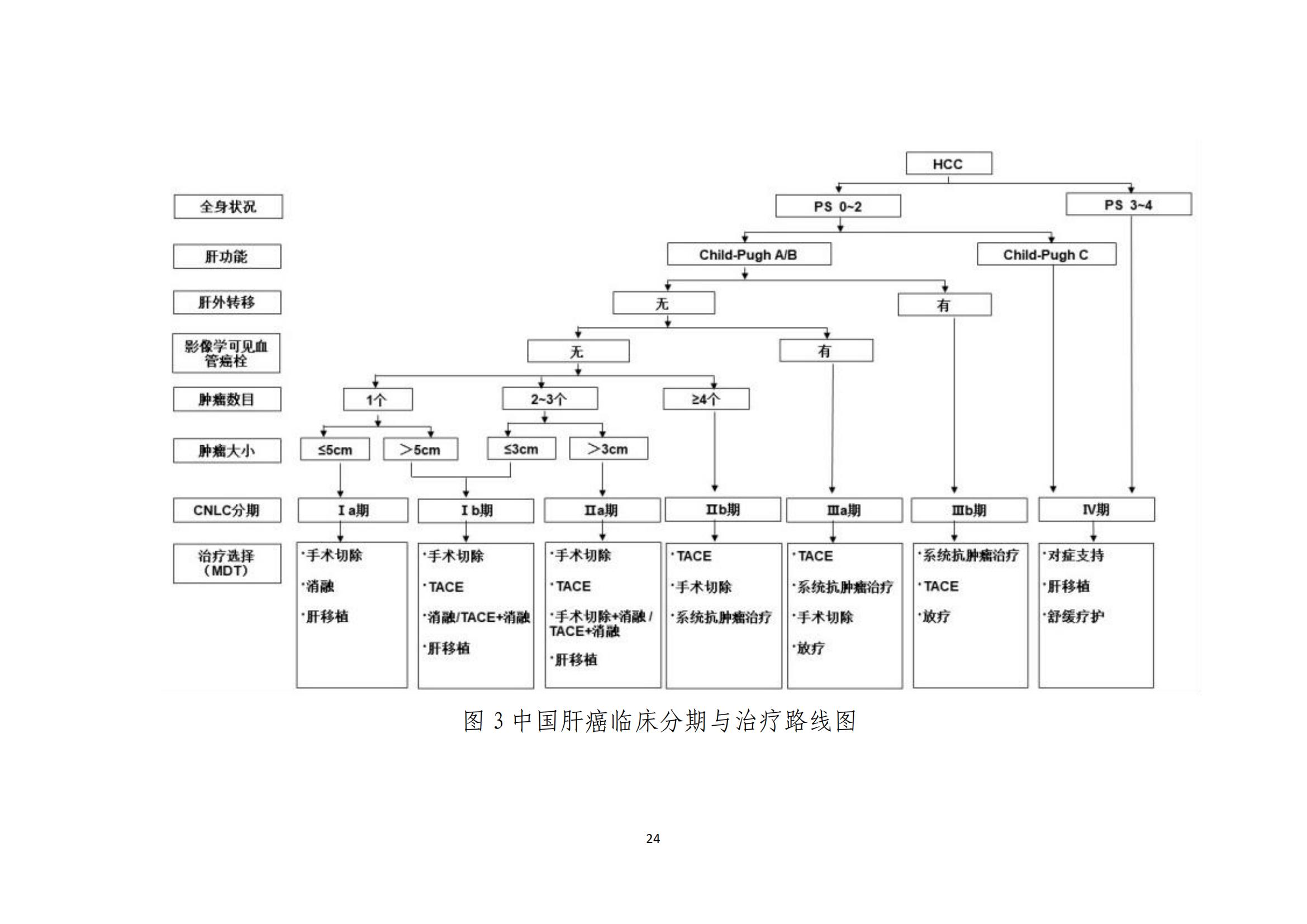 HCC

全身状况

PS 0~2

PS 3~4

肝功能

Child-Pugh A/B

Child-Pugh C

肝外转移

无

有

影像学可见血管癌栓

无

有

肿瘤数目

1个

2~3个

≥4个

肿瘤大小

≤5cm

＞5cm

≤3cm

＞3cm

CNLC分期

Ⅰa期

Ⅰb期

Ⅱa期

Ⅱb期

Ⅲa期

Ⅲb期

Ⅳ期

治疗选择（MDT）

·手术切除
·消融
·肝移植

·手术切除
·TACE
·消融/TACE+消融
·肝移植

·手术切除
·TACE
·手术切除+消融 / TACE+消融
·肝移植

·TACE
·手术切除
·系统抗肿瘤治疗

·TACE
·系统抗肿瘤治疗
·手术切除
·放疗

·系统抗肿瘤治疗
·TACE
·放疗

·对症支持
·肝移植
·舒缓疗护

图 3 中国肝癌临床分期与治疗路线图

24